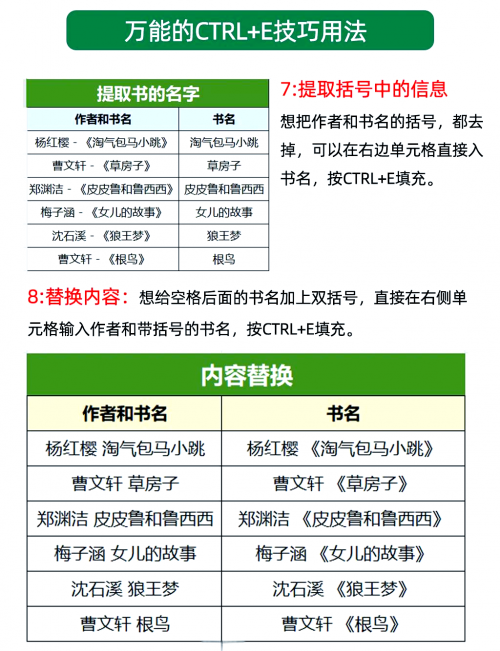 万能的CTRL+E技巧用法

提取书的名字

| 作者和书名 | 书名 |
|---|---|
| 杨红樱 - 《淘气包马小跳》 | 淘气包马小跳 |
| 曹文轩 - 《草房子》 | 草房子 |
| 郑渊洁 - 《皮皮鲁和鲁西西》 | 皮皮鲁和鲁西西 |
| 梅子涵 - 《女儿的故事》 | 女儿的故事 |
| 沈石溪 - 《狼王梦》 | 狼王梦 |
| 曹文轩 - 《根鸟》 | 根鸟 |

7:提取括号中的信息

想把作者和书名的括号，都去掉，可以在右边单元格直接入书名，按CTRL+E填充。

8:替换内容：想给空格后面的书名加上双括号，直接在右侧单元格输入作者和带括号的书名，按CTRL+E填充。

内容替换

| 作者和书名 | 书名 |
|---|---|
| 杨红樱 淘气包马小跳 | 杨红樱 《淘气包马小跳》 |
| 曹文轩 草房子 | 曹文轩 《草房子》 |
| 郑渊洁 皮皮鲁和鲁西西 | 郑渊洁 《皮皮鲁和鲁西西》 |
| 梅子涵 女儿的故事 | 梅子涵 《女儿的故事》 |
| 沈石溪 狼王梦 | 沈石溪 《狼王梦》 |
| 曹文轩 根鸟 | 曹文轩 《根鸟》 |